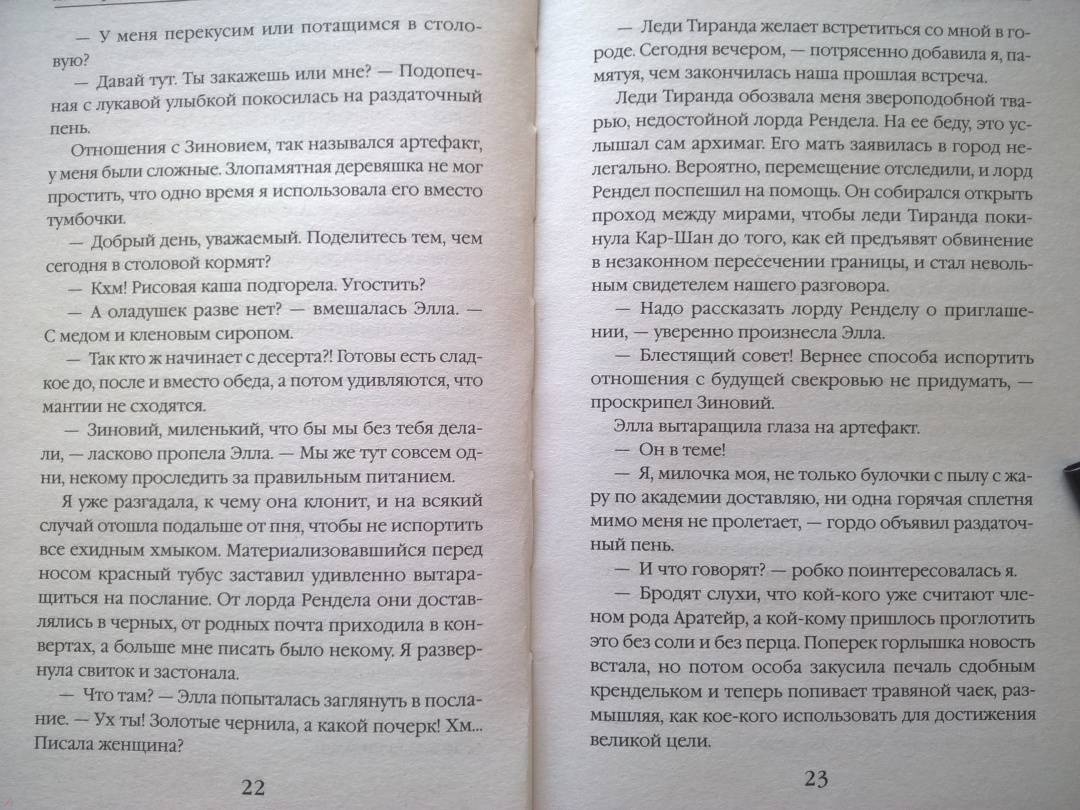 — У меня перекусим или потащимся в столовую?

— Давай тут. Ты закажешь или мне? — Подопечная с лукавой улыбкой покосилась на раздаточный пень.

Отношения с Зиновием, так назывался артефакт, у меня были сложные. Злопамятная деревяшка не мог простить, что одно время я использовала его вместо тумбочки.

— Добрый день, уважаемый. Поделитесь тем, чем сегодня в столовой кормят?

— Кхм! Рисовая каша подгорела. Угостить?

— А оладушек разве нет? — вмешалась Элла. — С медом и кленовым сиропом.

— Так кто ж начинает с десерта?! Готовы есть сладкое до, после и вместо обеда, а потом удивляются, что мантии не сходятся.

— Зиновий, миленький, что бы мы без тебя делали, — ласково пропела Элла. — Мы же тут совсем одни, некому проследить за правильным питанием.

Я уже разгадала, к чему она клонит, и на всякий случай отошла подальше от пня, чтобы не испортить все ехидным хмыком. Материализовавшийся перед носом красный тубус заставил удивленно вытаращиться на послание. От лорда Рендела они доставлялись в черных, от родных почта приходила в конвертах, а больше мне писать было некому. Я развернула свиток и застонала.

— Что там? — Элла попыталась заглянуть в послание. — Ух ты! Золотые чернила, а какой почерк! Хм... Писала женщина?

22

— Леди Тиранда желает встретиться со мной в городе. Сегодня вечером, — потрясенно добавила я, памятуя, чем закончилась наша прошлая встреча.

Леди Тиранда обозвала меня звероподобной тварью, недостойной лорда Рендела. На ее беду, это услышал сам архимаг. Его мать заявилась в город нелегально. Вероятно, перемещение отследили, и лорд Рендел поспешил на помощь. Он собирался открыть проход между мирами, чтобы леди Тиранда покинула Кар-Шан до того, как ей предъявят обвинение в незаконном пересечении границы, и стал невольным свидетелем нашего разговора.

— Надо рассказать лорду Ренделу о приглашении, — уверенно произнесла Элла.

— Блестящий совет! Вернее способа испортить отношения с будущей свекровью не придумать, — проскрипел Зиновий.

Элла вытаращила глаза на артефакт.

— Он в теме!

— Я, милочка моя, не только булочки с пылу с жару по академии доставляю, ни одна горячая сплетня мимо меня не пролетает, — гордо объявил раздаточный пень.

— И что говорят? — робко поинтересовалась я.

— Бродят слухи, что кой-кого уже считают членом рода Аратейр, а кой-кому пришлось проглотить это без соли и без перца. Поперек горлышка новость встала, но потом особа закусила печаль сдобным крендельком и теперь попивает травяной чаек, размышляя, как кое-кого использовать для достижения великой цели.

23